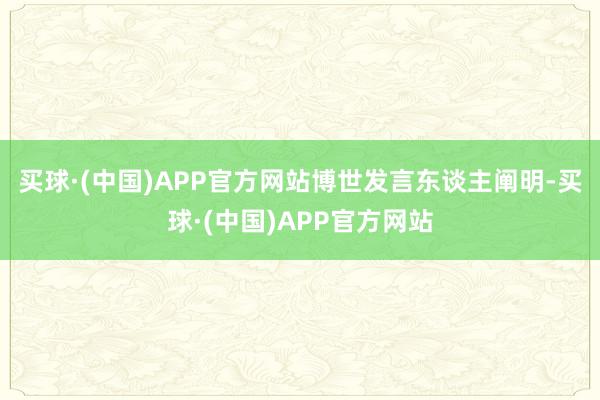 买球·(中国)APP官方网站博世发言东谈主阐明-买球·(中国)APP官方网站